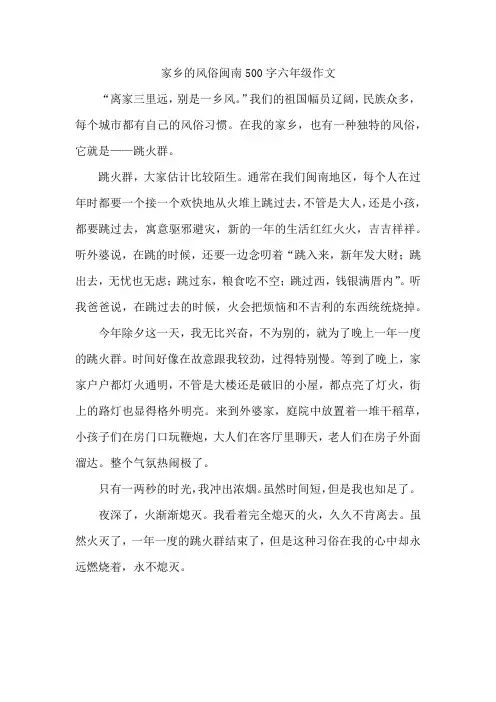 家乡的风俗闽南500字六年级作文

“离家三里远，别是一乡风。”我们的祖国幅员辽阔，民族众多，每个城市都有自己的风俗习惯。在我的家乡，也有一种独特的风俗，它就是——跳火群。

跳火群，大家估计比较陌生。通常在我们闽南地区，每个人在过年时都要一个接一个欢快地从火堆上跳过去，不管是大人，还是小孩，都要跳过去，寓意驱邪避灾，新的一年的生活红红火火，吉吉祥祥。听外婆说，在跳的时候，还要一边念叨着“跳入来，新年发大财；跳出去，无忧也无虑；跳过东，粮食吃不空；跳过西，钱银满厝内”。听我爸爸说，在跳过去的时候，火会把烦恼和不吉利的东西统统烧掉。

今年除夕这一天，我无比兴奋，不为别的，就为了晚上一年一度的跳火群。时间好像在故意跟我较劲，过得特别慢。等到了晚上，家家户户都灯火通明，不管是大楼还是破旧的小屋，都点亮了灯火，街上的路灯也显得格外明亮。来到外婆家，庭院中放置着一堆干稻草，小孩子们在房门口玩鞭炮，大人们在客厅里聊天，老人们在房子外面溜达。整个气氛热闹极了。

只有一两秒的时光，我冲出浓烟。虽然时间短，但是我也知足了。

夜深了，火渐渐熄灭。我看着完全熄灭的火，久久不肯离去。虽然火灭了，一年一度的跳火群结束了，但是这种习俗在我的心中却永远燃烧着，永不熄灭。